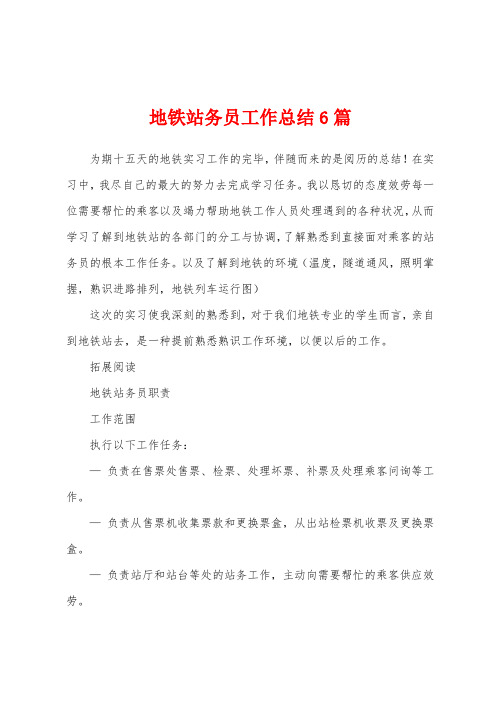 地铁站务员工作总结6篇

为期十五天的地铁实习工作的完毕，伴随而来的是阅历的总结！在实习中，我尽自己的最大的努力去完成学习任务。我以恳切的态度效劳每一位需要帮忙的乘客以及竭力帮助地铁工作人员处理遇到的各种状况，从而学习了解到地铁站的各部门的分工与协调，了解熟悉到直接面对乘客的站务员的根本工作任务。以及了解到地铁的环境（温度，隧道通风，照明掌握，熟识进路排列，地铁列车运行图）

这次的实习使我深刻的熟悉到，对于我们地铁专业的学生而言，亲自到地铁站去，是一种提前熟悉熟识工作环境，以便以后的工作。

拓展阅读

地铁站务员职责

工作范围

执行以下工作任务：

— 负责在售票处售票、检票、处理坏票、补票及处理乘客问询等工作。

— 负责从售票机收集票款和更换票盒，从出站检票机收票及更换票盒。

— 负责站厅和站台等处的站务工作，主动向需要帮忙的乘客供应效劳。